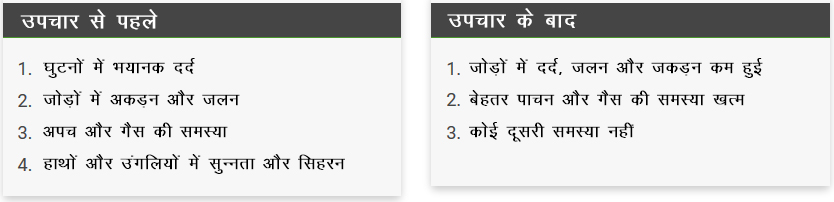 उपचार से पहले

1. घुटनों में भयानक दर्द
2. जोड़ों में अकड़न और जलन
3. अपच और गैस की समस्या
4. हाथों और उंगलियों में सुन्नता और सिहरन

उपचार के बाद

1. जोड़ों में दर्द, जलन और जकड़न कम हुई
2. बेहतर पाचन और गैस की समस्या खत्म
3. कोई दूसरी समस्या नहीं